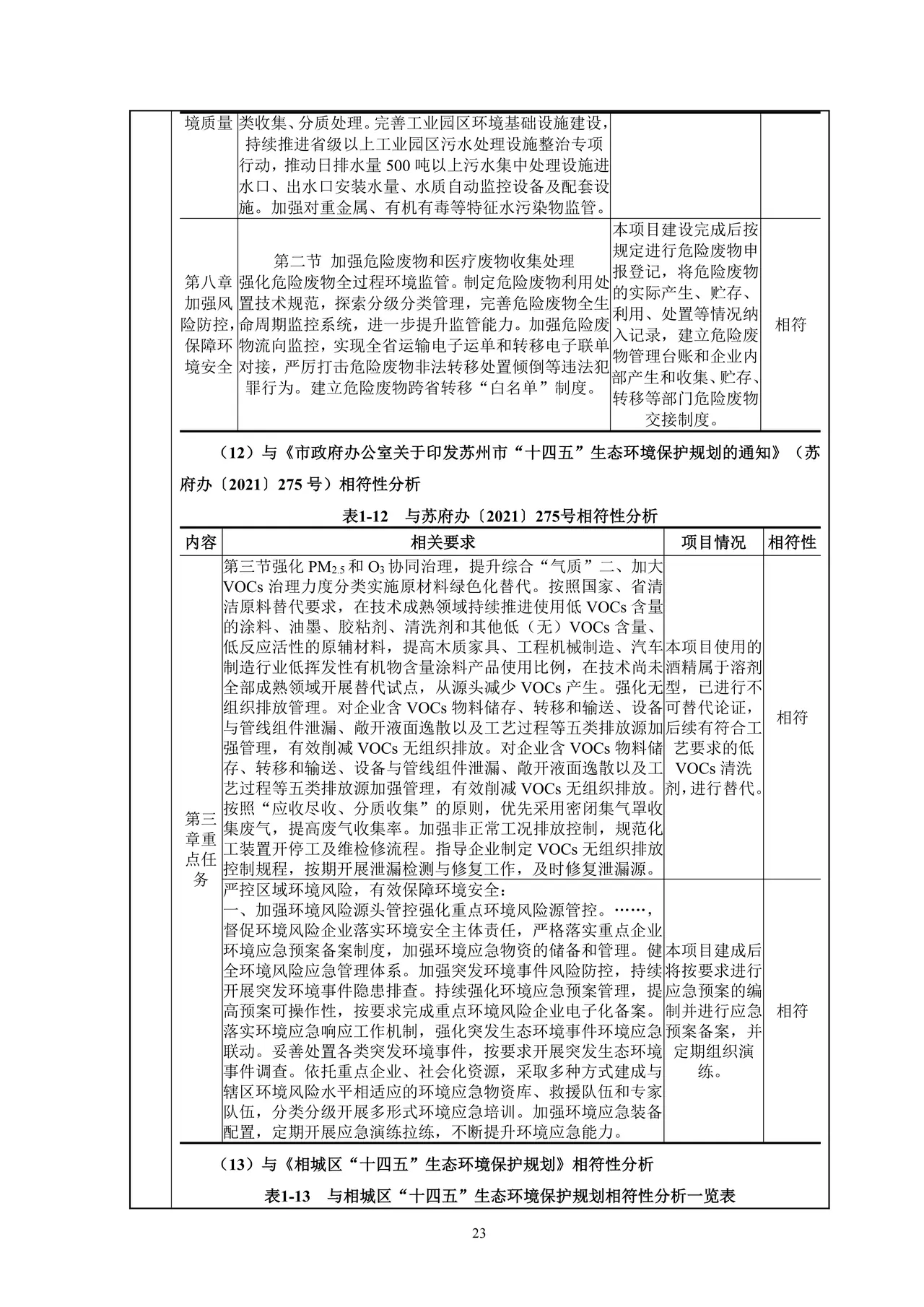 | 境质量 | 类收集、分质处理。完善工业园区环境基础设施建设，持续推进省级以上工业园区污水处理设施整治专项行动，推动日排水量500吨以上污水集中处理设施进水口、出水口安装水量、水质自动监控设备及配套设施。加强对重金属、有机有毒等特征水污染物监管。 |  |  |
|---|---|---|---|
| 第八章加强风险防控，保障环境安全 | 第二节 加强危险废物和医疗废物收集处理 强化危险废物全过程环境监管。制定危险废物利用处置技术规范，探索分级分类管理，完善危险废物全生命周期监控系统，进一步提升监管能力。加强危险废物流向监控，实现全省运输电子运单和转移电子联单对接，严厉打击危险废物非法转移处置倾倒等违法犯罪行为。建立危险废物跨省转移“白名单”制度。 | 本项目建设完成后按规定进行危险废物申报登记，将危险废物的实际产生、贮存、利用、处置等情况纳入记录，建立危险废物管理台账和企业内部产生和收集、贮存、转移等部门危险废物交接制度。 | 相符 |

（12）与《市政府办公室关于印发苏州市“十四五”生态环境保护规划的通知》（苏府办〔2021〕275号）相符性分析

表1-12 与苏府办〔2021〕275号相符性分析

| 内容 | 相关要求 | 项目情况 | 相符性 |
|---|---|---|---|
| 第三章重点任务 | 第三节强化$PM_{2.5}$和$O_3$协同治理，提升综合“气质”二、加大VOCs治理力度分类实施原材料绿色化替代。按照国家、省清洁原料替代要求，在技术成熟领域持续推进使用低VOCs含量的涂料、油墨、胶粘剂、清洗剂和其他低（无）VOCs含量、低反应活性的原辅材料，提高木质家具、工程机械制造、汽车制造行业低挥发性有机物含量涂料产品使用比例，在技术尚未全部成熟领域开展替代试点，从源头减少VOCs产生。强化无组织排放管理。对企业含VOCs物料储存、转移和输送、设备与管线组件泄漏、敞开液面逸散以及工艺过程等五类排放源加强管理，有效削减VOCs无组织排放。对企业含VOCs物料储存、转移和输送、设备与管线组件泄漏、敞开液面逸散以及工艺过程等五类排放源加强管理，有效削减VOCs无组织排放。按照“应收尽收、分质收集”的原则，优先采用密闭集气罩收集废气，提高废气收集率。加强非正常工况排放控制，规范化工装置开停工及维检修流程。指导企业制定VOCs无组织排放控制规程，按期开展泄漏检测与修复工作，及时修复泄漏源。 | 本项目使用的酒精属于溶剂型，已进行不可替代论证，后续有符合工艺要求的低VOCs清洗剂，进行替代。 | 相符 |
|  | 严控区域环境风险，有效保障环境安全：一、加强环境风险源头管控强化重点环境风险源管控。……，督促环境风险企业落实环境安全主体责任，严格落实重点企业环境应急预案备案制度，加强环境应急物资的储备和管理。健全环境风险应急管理体系。加强突发环境事件风险防控，持续开展突发环境事件隐患排查。持续强化环境应急预案管理，提高预案可操作性，按要求完成重点环境风险企业电子化备案。落实环境应急响应工作机制，强化突发生态环境事件环境应急联动。妥善处置各类突发环境事件，按要求开展突发生态环境事件调查。依托重点企业、社会化资源，采取多种方式建成与辖区环境风险水平相适应的环境应急物资库、救援队伍和专家队伍，分类分级开展多形式环境应急培训。加强环境应急装备配置，定期开展应急演练拉练，不断提升环境应急能力。 | 本项目建成后将按要求进行应急预案的编制并进行应急预案备案，并定期组织演练。 | 相符 |

（13）与《相城区“十四五”生态环境保护规划》相符性分析

表1-13 与相城区“十四五”生态环境保护规划相符性分析一览表

23